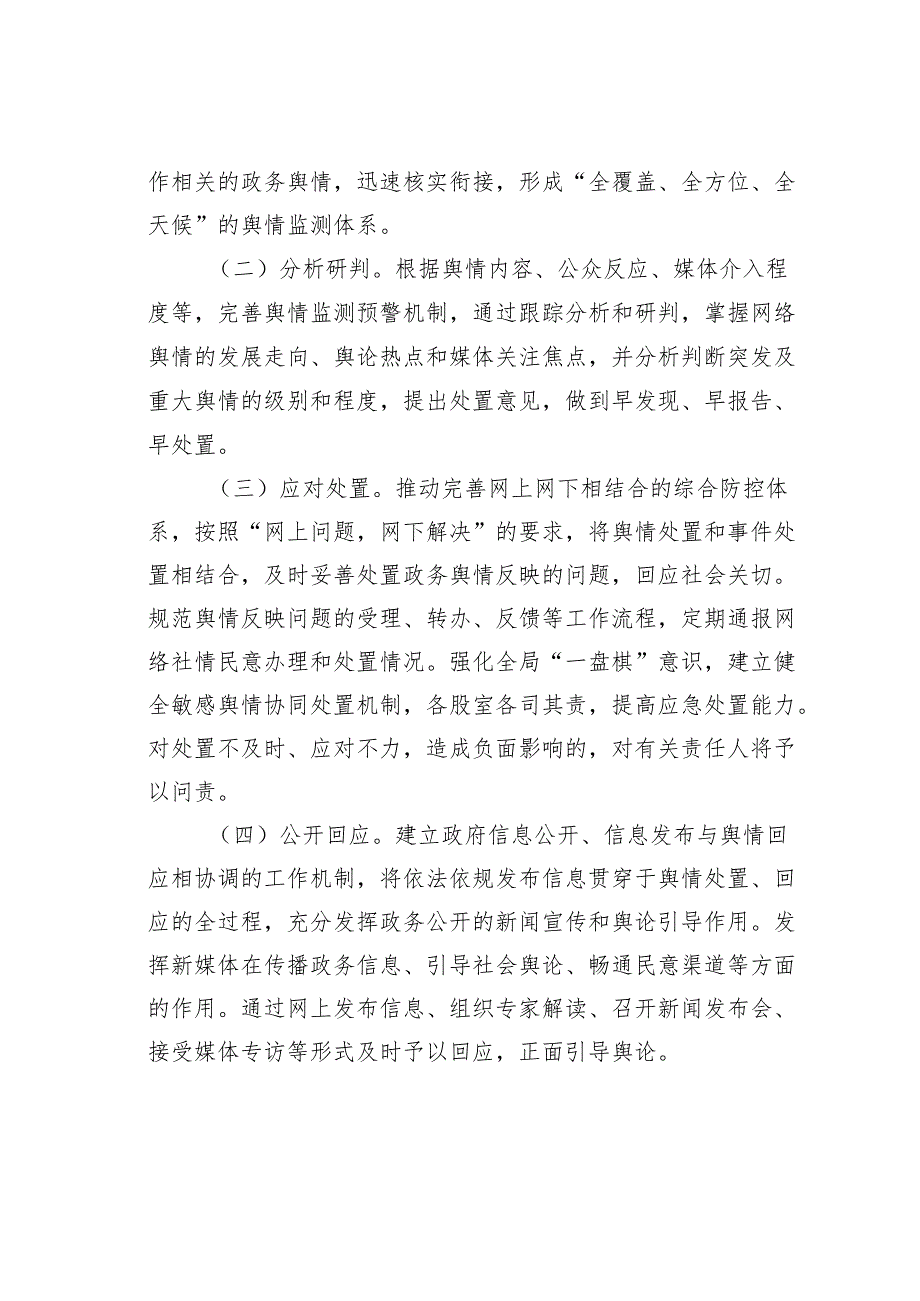 作相关的政务舆情，迅速核实衔接，形成“全覆盖、全方位、全天候”的舆情监测体系。

（二）分析研判。根据舆情内容、公众反应、媒体介入程度等，完善舆情监测预警机制，通过跟踪分析和研判，掌握网络舆情的发展走向、舆论热点和媒体关注焦点，并分析判断突发及重大舆情的级别和程度，提出处置意见，做到早发现、早报告、早处置。

（三）应对处置。推动完善网上网下相结合的综合防控体系，按照“网上问题，网下解决”的要求，将舆情处置和事件处置相结合，及时妥善处置政务舆情反映的问题，回应社会关切。规范舆情反映问题的受理、转办、反馈等工作流程，定期通报网络社情民意办理和处置情况。强化全局“一盘棋”意识，建立健全敏感舆情协同处置机制，各股室各司其责，提高应急处置能力。对处置不及时、应对不力，造成负面影响的，对有关责任人将予以问责。

（四）公开回应。建立政府信息公开、信息发布与舆情回应相协调的工作机制，将依法依规发布信息贯穿于舆情处置、回应的全过程，充分发挥政务公开的新闻宣传和舆论引导作用。发挥新媒体在传播政务信息、引导社会舆论、畅通民意渠道等方面的作用。通过网上发布信息、组织专家解读、召开新闻发布会、接受媒体专访等形式及时予以回应，正面引导舆论。